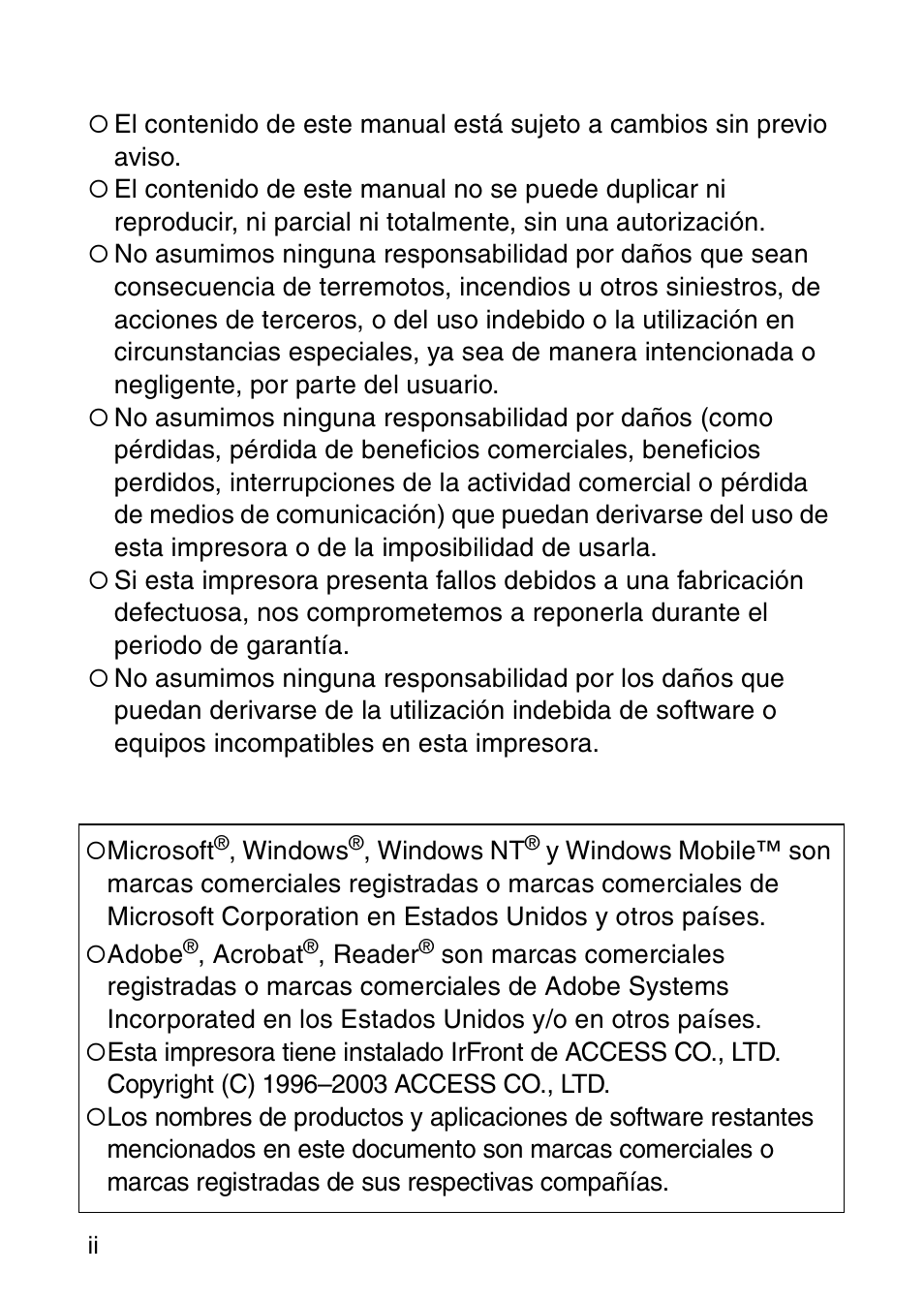 ○ El contenido de este manual está sujeto a cambios sin previo aviso.
○ El contenido de este manual no se puede duplicar ni reproducir, ni parcial ni totalmente, sin una autorización.
○ No asumimos ninguna responsabilidad por daños que sean consecuencia de terremotos, incendios u otros siniestros, de acciones de terceros, o del uso indebido o la utilización en circunstancias especiales, ya sea de manera intencionada o negligente, por parte del usuario.
○ No asumimos ninguna responsabilidad por daños (como pérdidas, pérdida de beneficios comerciales, beneficios perdidos, interrupciones de la actividad comercial o pérdida de medios de comunicación) que puedan derivarse del uso de esta impresora o de la imposibilidad de usarla.
○ Si esta impresora presenta fallos debidos a una fabricación defectuosa, nos comprometemos a reponerla durante el periodo de garantía.
○ No asumimos ninguna responsabilidad por los daños que puedan derivarse de la utilización indebida de software o equipos incompatibles en esta impresora.

○Microsoft®, Windows®, Windows NT® y Windows Mobile™ son marcas comerciales registradas o marcas comerciales de Microsoft Corporation en Estados Unidos y otros países.
○Adobe®, Acrobat®, Reader® son marcas comerciales registradas o marcas comerciales de Adobe Systems Incorporated en los Estados Unidos y/o en otros países.
○Esta impresora tiene instalado IrFront de ACCESS CO., LTD. Copyright (C) 1996–2003 ACCESS CO., LTD.
○Los nombres de productos y aplicaciones de software restantes mencionados en este documento son marcas comerciales o marcas registradas de sus respectivas compañías.

ii